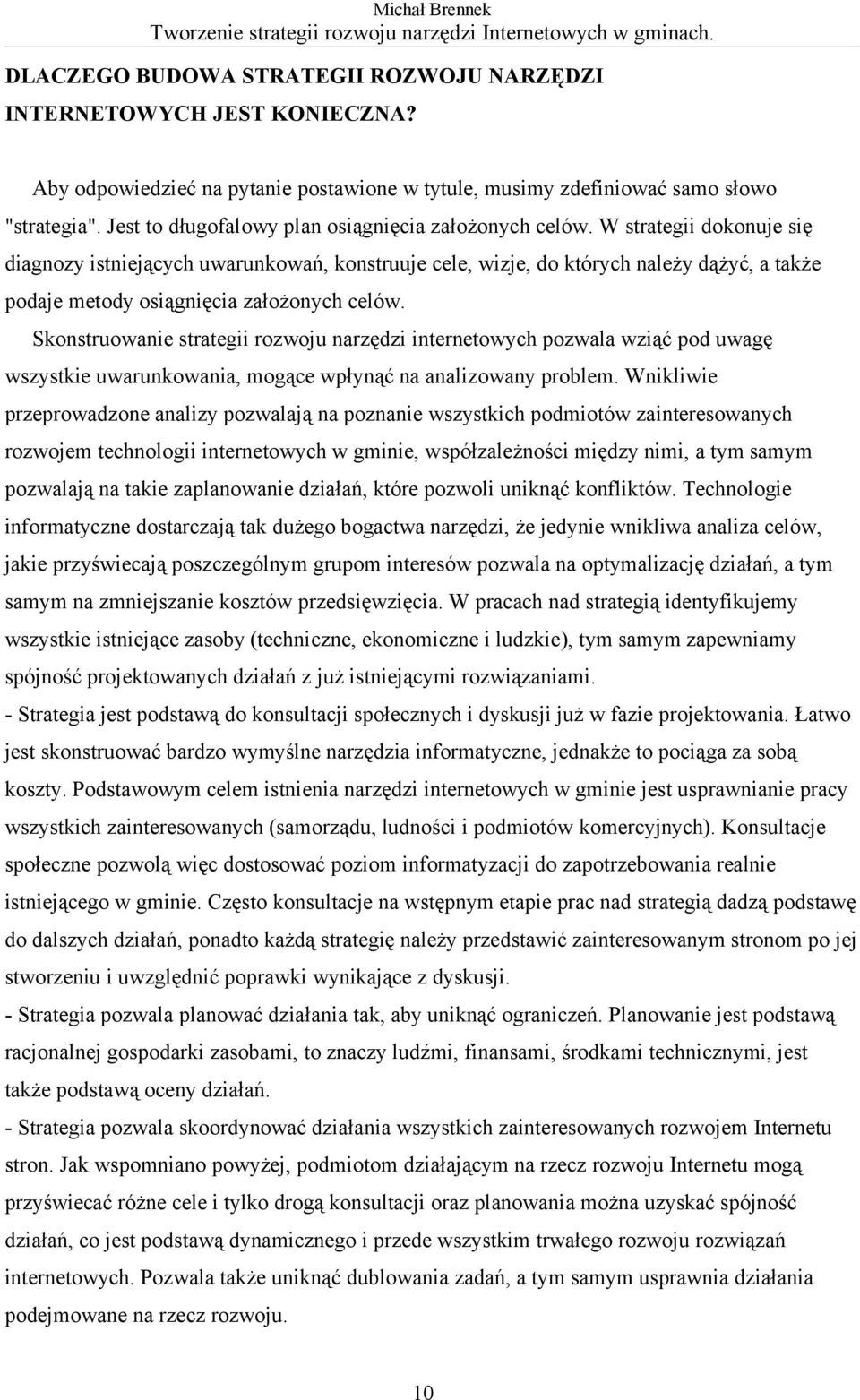 Michał Brennek
Tworzenie strategii rozwoju narzędzi Internetowych w gminach.

DLACZEGO BUDOWA STRATEGII ROZWOJU NARZĘDZI INTERNETOWYCH JEST KONIECZNA?

Aby odpowiedzieć na pytanie postawione w tytule, musimy zdefiniować samo słowo "strategia". Jest to długofalowy plan osiągnięcia założonych celów. W strategii dokonuje się diagnozy istniejących uwarunkowań, konstruuje cele, wizje, do których należy dążyć, a także podaje metody osiągnięcia założonych celów.

Skonstruowanie strategii rozwoju narzędzi internetowych pozwala wziąć pod uwagę wszystkie uwarunkowania, mogące wpłynąć na analizowany problem. Wnikliwie przeprowadzone analizy pozwalają na poznanie wszystkich podmiotów zainteresowanych rozwojem technologii internetowych w gminie, współzależności między nimi, a tym samym pozwalają na takie zaplanowanie działań, które pozwoli uniknąć konfliktów. Technologie informatyczne dostarczają tak dużego bogactwa narzędzi, że jedynie wnikliwa analiza celów, jakie przyświecają poszczególnym grupom interesów pozwala na optymalizację działań, a tym samym na zmniejszanie kosztów przedsięwzięcia. W pracach nad strategią identyfikujemy wszystkie istniejące zasoby (techniczne, ekonomiczne i ludzkie), tym samym zapewniamy spójność projektowanych działań z już istniejącymi rozwiązaniami.
- Strategia jest podstawą do konsultacji społecznych i dyskusji już w fazie projektowania. Łatwo jest skonstruować bardzo wymyślne narzędzia informatyczne, jednakże to pociąga za sobą koszty. Podstawowym celem istnienia narzędzi internetowych w gminie jest usprawnianie pracy wszystkich zainteresowanych (samorządu, ludności i podmiotów komercyjnych). Konsultacje społeczne pozwolą więc dostosować poziom informatyzacji do zapotrzebowania realnie istniejącego w gminie. Często konsultacje na wstępnym etapie prac nad strategią dadzą podstawę do dalszych działań, ponadto każdą strategię należy przedstawić zainteresowanym stronom po jej stworzeniu i uwzględnić poprawki wynikające z dyskusji.
- Strategia pozwala planować działania tak, aby uniknąć ograniczeń. Planowanie jest podstawą racjonalnej gospodarki zasobami, to znaczy ludźmi, finansami, środkami technicznymi, jest także podstawą oceny działań.
- Strategia pozwala skoordynować działania wszystkich zainteresowanych rozwojem Internetu stron. Jak wspomniano powyżej, podmiotom działającym na rzecz rozwoju Internetu mogą przyświecać różne cele i tylko drogą konsultacji oraz planowania można uzyskać spójność działań, co jest podstawą dynamicznego i przede wszystkim trwałego rozwoju rozwiązań internetowych. Pozwala także uniknąć dublowania zadań, a tym samym usprawnia działania podejmowane na rzecz rozwoju.

10